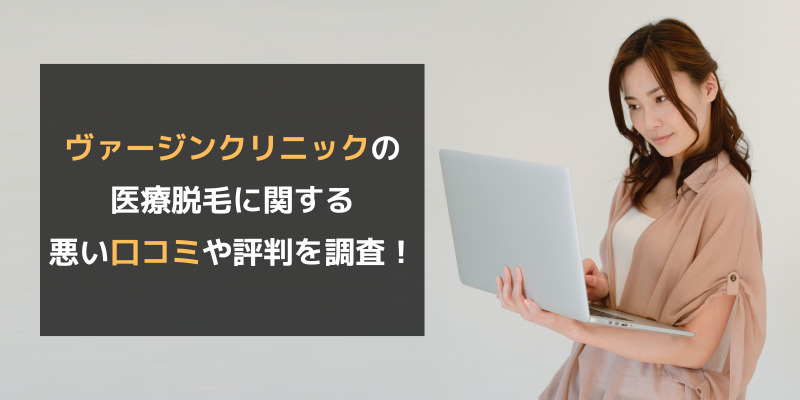 ヴァージンクリニックの
医療脱毛に関する
悪い口コミや評判を調査！